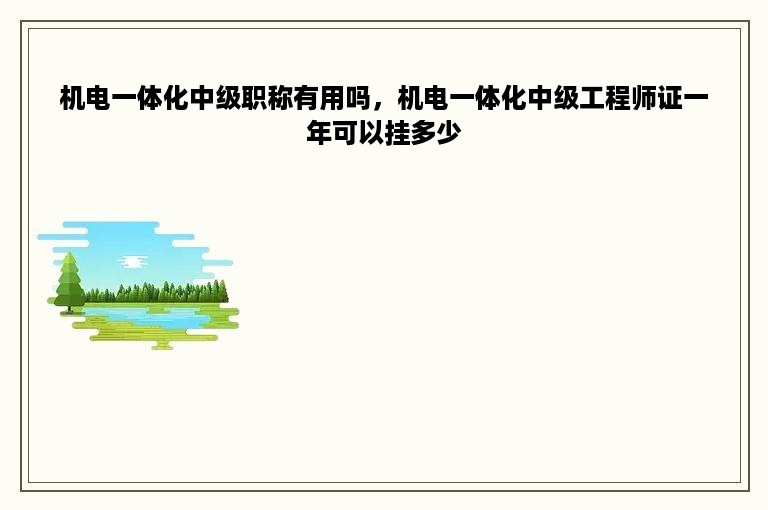 机电一体化中级职称有用吗，机电一体化中级工程师证一年可以挂多少